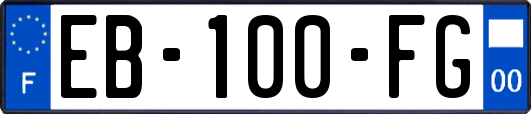 F

EB-100-FG

00